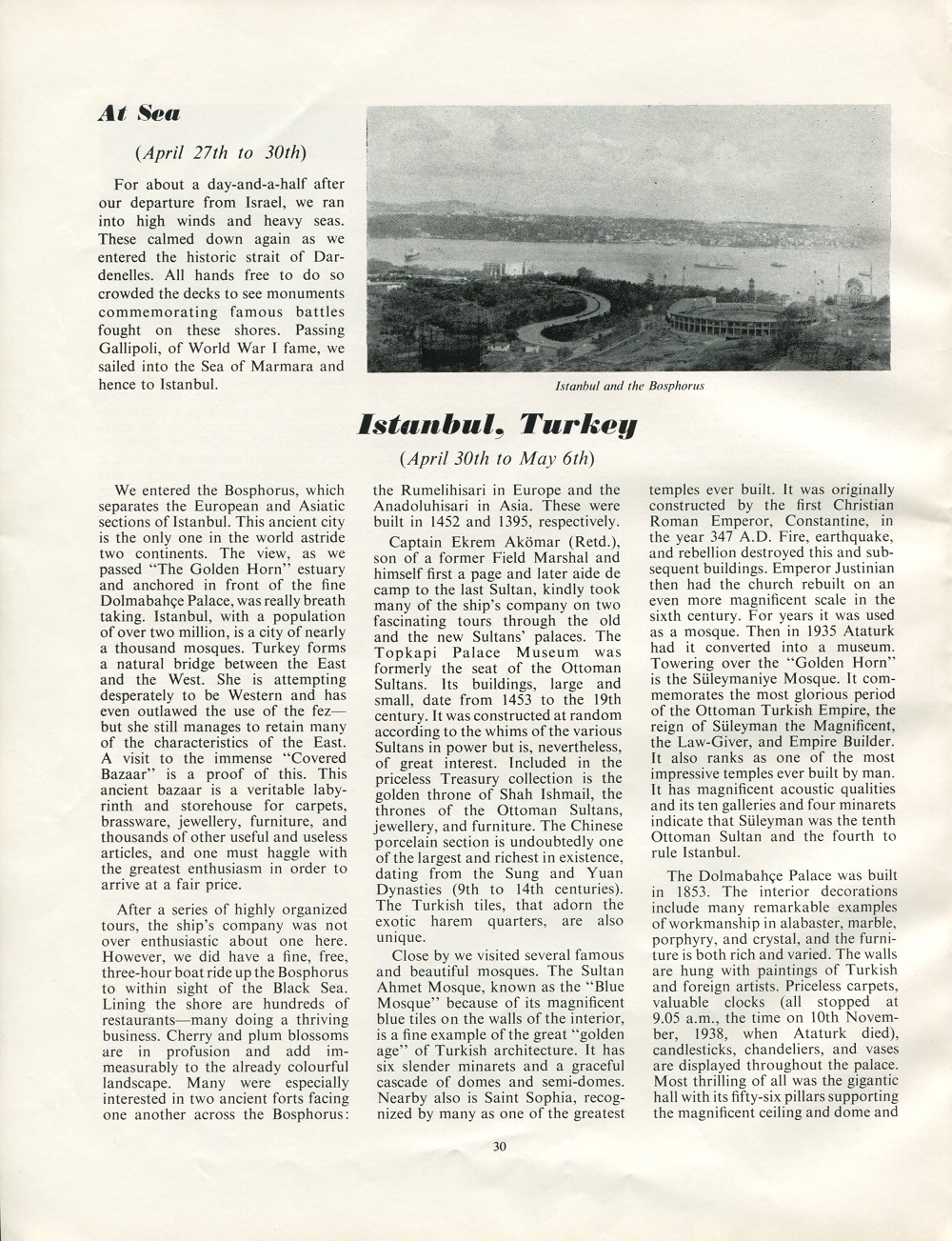 At Sea

(April 27th to 30th)

For about a day-and-a-half after our departure from Israel, we ran into high winds and heavy seas. These calmed down again as we entered the historic strait of Dardenelles. All hands free to do so crowded the decks to see monuments commemorating famous battles fought on these shores. Passing Gallipoli, of World War I fame, we sailed into the Sea of Marmara and hence to Istanbul.

Istanbul and the Bosphorus

Istanbul, Turkey

(April 30th to May 6th)

We entered the Bosphorus, which separates the European and Asiatic sections of Istanbul. This ancient city is the only one in the world astride two continents. The view, as we passed "The Golden Horn" estuary and anchored in front of the fine Dolmabahçe Palace, was really breath taking. Istanbul, with a population of over two million, is a city of nearly a thousand mosques. Turkey forms a natural bridge between the East and the West. She is attempting desperately to be Western and has even outlawed the use of the fez—but she still manages to retain many of the characteristics of the East. A visit to the immense "Covered Bazaar" is a proof of this. This ancient bazaar is a veritable labyrinth and storehouse for carpets, brassware, jewellery, furniture, and thousands of other useful and useless articles, and one must haggle with the greatest enthusiasm in order to arrive at a fair price.

After a series of highly organized tours, the ship's company was not over enthusiastic about one here. However, we did have a fine, free, three-hour boat ride up the Bosphorus to within sight of the Black Sea. Lining the shore are hundreds of restaurants—many doing a thriving business. Cherry and plum blossoms are in profusion and add immeasurably to the already colourful landscape. Many were especially interested in two ancient forts facing one another across the Bosphorus: the Rumelihisari in Europe and the Anadoluhisari in Asia. These were built in 1452 and 1395, respectively.

Captain Ekrem Akömar (Retd.), son of a former Field Marshal and himself first a page and later aide de camp to the last Sultan, kindly took many of the ship's company on two fascinating tours through the old and the new Sultans' palaces. The Topkapi Palace Museum was formerly the seat of the Ottoman Sultans. Its buildings, large and small, date from 1453 to the 19th century. It was constructed at random according to the whims of the various Sultans in power but is, nevertheless, of great interest. Included in the priceless Treasury collection is the golden throne of Shah Ishmail, the thrones of the Ottoman Sultans, jewellery, and furniture. The Chinese porcelain section is undoubtedly one of the largest and richest in existence, dating from the Sung and Yuan Dynasties (9th to 14th centuries). The Turkish tiles, that adorn the exotic harem quarters, are also unique.

Close by we visited several famous and beautiful mosques. The Sultan Ahmet Mosque, known as the "Blue Mosque" because of its magnificent blue tiles on the walls of the interior, is a fine example of the great "golden age" of Turkish architecture. It has six slender minarets and a graceful cascade of domes and semi-domes. Nearby also is Saint Sophia, recognized by many as one of the greatest temples ever built. It was originally constructed by the first Christian Roman Emperor, Constantine, in the year 347 A.D. Fire, earthquake, and rebellion destroyed this and subsequent buildings. Emperor Justinian then had the church rebuilt on an even more magnificent scale in the sixth century. For years it was used as a mosque. Then in 1935 Ataturk had it converted into a museum. Towering over the "Golden Horn" is the Süleymaniye Mosque. It commemorates the most glorious period of the Ottoman Turkish Empire, the reign of Süleyman the Magnificent, the Law-Giver, and Empire Builder. It also ranks as one of the most impressive temples ever built by man. It has magnificent acoustic qualities and its ten galleries and four minarets indicate that Süleyman was the tenth Ottoman Sultan and the fourth to rule Istanbul.

The Dolmabahçe Palace was built in 1853. The interior decorations include many remarkable examples of workmanship in alabaster, marble, porphyry, and crystal, and the furniture is both rich and varied. The walls are hung with paintings of Turkish and foreign artists. Priceless carpets, valuable clocks (all stopped at 9.05 a.m., the time on 10th November, 1938, when Ataturk died), candlesticks, chandeliers, and vases are displayed throughout the palace. Most thrilling of all was the gigantic hall with its fifty-six pillars supporting the magnificent ceiling and dome and

30